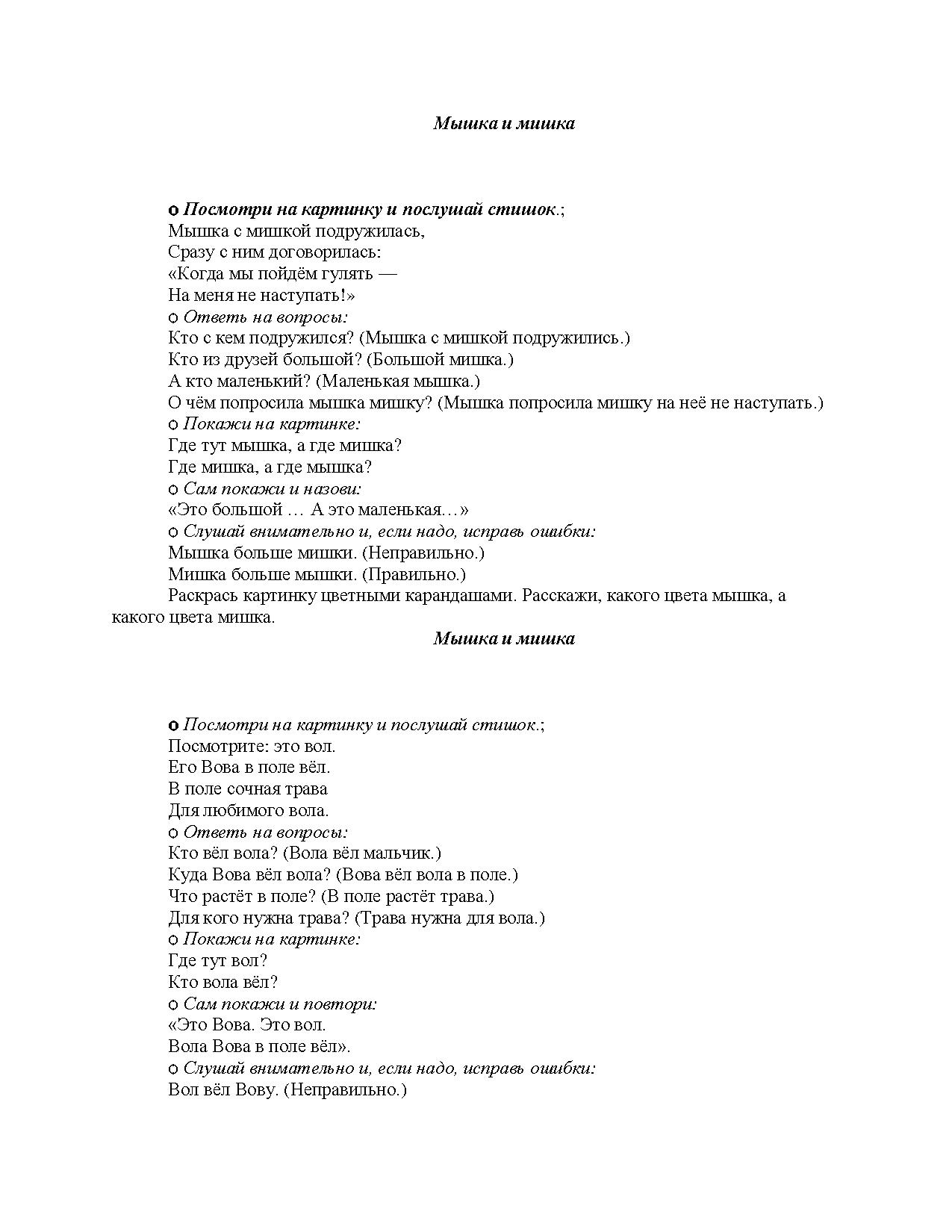 Мышка и мишка

o Посмотри на картинку и послушай стишок.;
Мышка с мишкой подружилась,
Сразу с ним договорилась:
«Когда мы пойдём гулять —
На меня не наступать!»
o Ответь на вопросы:
Кто с кем подружился? (Мышка с мишкой подружились.)
Кто из друзей большой? (Большой мишка.)
А кто маленький? (Маленькая мышка.)
О чём попросила мышка мишку? (Мышка попросила мишку на неё не наступать.)
o Покажи на картинке:
Где тут мышка, а где мишка?
Где мишка, а где мышка?
o Сам покажи и назови:
«Это большой … А это маленькая…»
o Слушай внимательно и, если надо, исправь ошибки:
Мышка больше мишки. (Неправильно.)
Мишка больше мышки. (Правильно.)
Раскрась картинку цветными карандашами. Расскажи, какого цвета мышка, а какого цвета мишка.

Мышка и мишка

o Посмотри на картинку и послушай стишок.;
Посмотрите: это вол.
Его Вова в поле вёл.
В поле сочная трава
Для любимого вола.
o Ответь на вопросы:
Кто вёл вола? (Вола вёл мальчик.)
Куда Вова вёл вола? (Вова вёл вола в поле.)
Что растёт в поле? (В поле растёт трава.)
Для кого нужна трава? (Трава нужна для вола.)
o Покажи на картинке:
Где тут вол?
Кто вола вёл?
o Сам покажи и повтори:
«Это Вова. Это вол.
Вола Вова в поле вёл».
o Слушай внимательно и, если надо, исправь ошибки:
Вол вёл Вову. (Неправильно.)